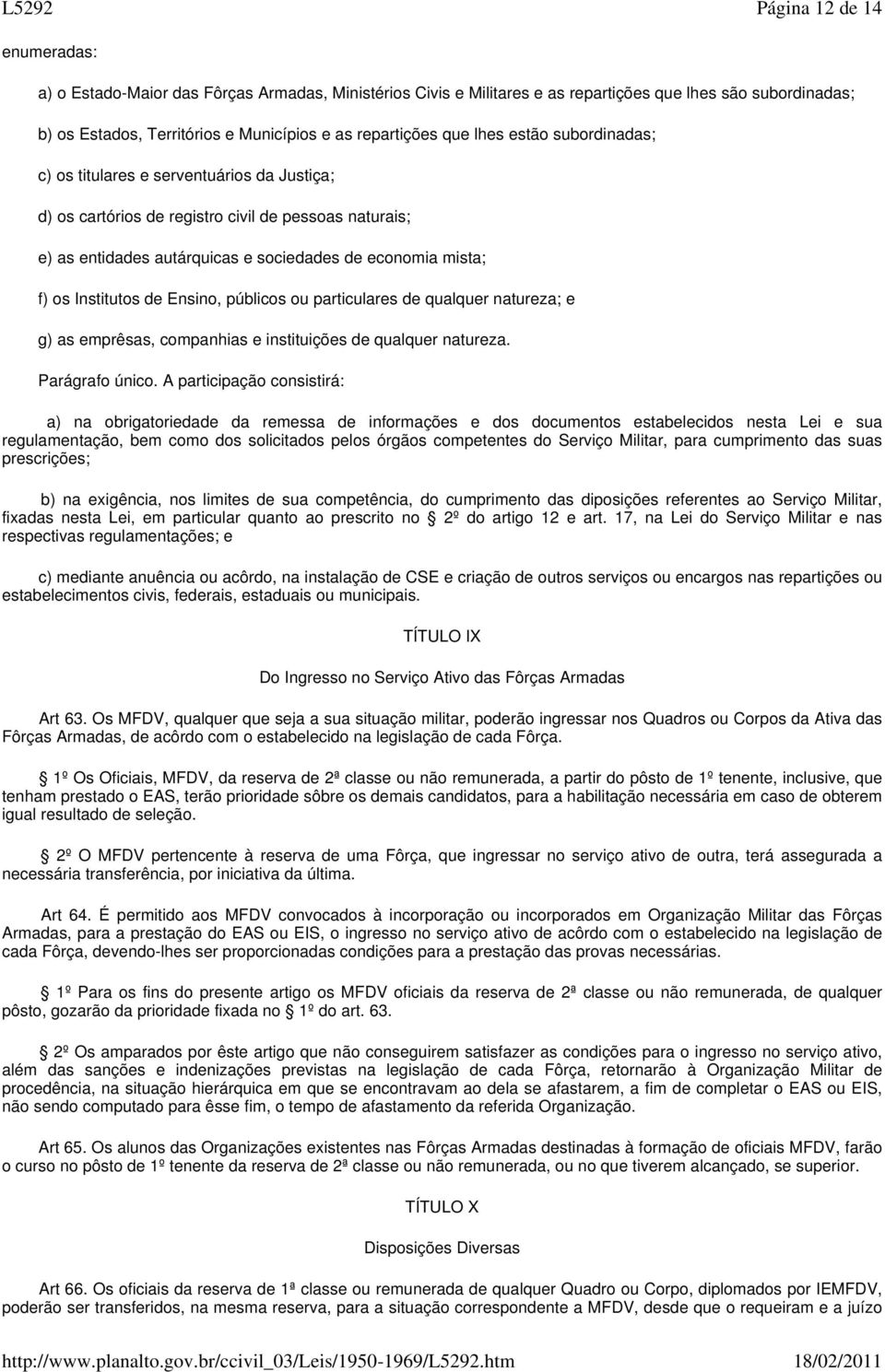 L5292 Página 12 de 14

enumeradas:

a) o Estado-Maior das Fôrças Armadas, Ministérios Civis e Militares e as repartições que lhes são subordinadas;

b) os Estados, Territórios e Municípios e as repartições que lhes estão subordinadas;

c) os titulares e serventuários da Justiça;

d) os cartórios de registro civil de pessoas naturais;

e) as entidades autárquicas e sociedades de economia mista;

f) os Institutos de Ensino, públicos ou particulares de qualquer natureza; e

g) as emprêsas, companhias e instituições de qualquer natureza.

Parágrafo único. A participação consistirá:

a) na obrigatoriedade da remessa de informações e dos documentos estabelecidos nesta Lei e sua regulamentação, bem como dos solicitados pelos órgãos competentes do Serviço Militar, para cumprimento das suas prescrições;

b) na exigência, nos limites de sua competência, do cumprimento das diposições referentes ao Serviço Militar, fixadas nesta Lei, em particular quanto ao prescrito no 2º do artigo 12 e art. 17, na Lei do Serviço Militar e nas respectivas regulamentações; e

c) mediante anuência ou acôrdo, na instalação de CSE e criação de outros serviços ou encargos nas repartições ou estabelecimentos civis, federais, estaduais ou municipais.

TÍTULO IX

Do Ingresso no Serviço Ativo das Fôrças Armadas

Art 63. Os MFDV, qualquer que seja a sua situação militar, poderão ingressar nos Quadros ou Corpos da Ativa das Fôrças Armadas, de acôrdo com o estabelecido na legislação de cada Fôrça.

1º Os Oficiais, MFDV, da reserva de 2ª classe ou não remunerada, a partir do pôsto de 1º tenente, inclusive, que tenham prestado o EAS, terão prioridade sôbre os demais candidatos, para a habilitação necessária em caso de obterem igual resultado de seleção.

2º O MFDV pertencente à reserva de uma Fôrça, que ingressar no serviço ativo de outra, terá assegurada a necessária transferência, por iniciativa da última.

Art 64. É permitido aos MFDV convocados à incorporação ou incorporados em Organização Militar das Fôrças Armadas, para a prestação do EAS ou EIS, o ingresso no serviço ativo de acôrdo com o estabelecido na legislação de cada Fôrça, devendo-lhes ser proporcionadas condições para a prestação das provas necessárias.

1º Para os fins do presente artigo os MFDV oficiais da reserva de 2ª classe ou não remunerada, de qualquer pôsto, gozarão da prioridade fixada no 1º do art. 63.

2º Os amparados por êste artigo que não conseguirem satisfazer as condições para o ingresso no serviço ativo, além das sanções e indenizações previstas na legislação de cada Fôrça, retornarão à Organização Militar de procedência, na situação hierárquica em que se encontravam ao dela se afastarem, a fim de completar o EAS ou EIS, não sendo computado para êsse fim, o tempo de afastamento da referida Organização.

Art 65. Os alunos das Organizações existentes nas Fôrças Armadas destinadas à formação de oficiais MFDV, farão o curso no pôsto de 1º tenente da reserva de 2ª classe ou não remunerada, ou no que tiverem alcançado, se superior.

TÍTULO X

Disposições Diversas

Art 66. Os oficiais da reserva de 1ª classe ou remunerada de qualquer Quadro ou Corpo, diplomados por IEMFDV, poderão ser transferidos, na mesma reserva, para a situação correspondente a MFDV, desde que o requeiram e a juízo

http://www.planalto.gov.br/ccivil_03/Leis/1950-1969/L5292.htm 18/02/2011